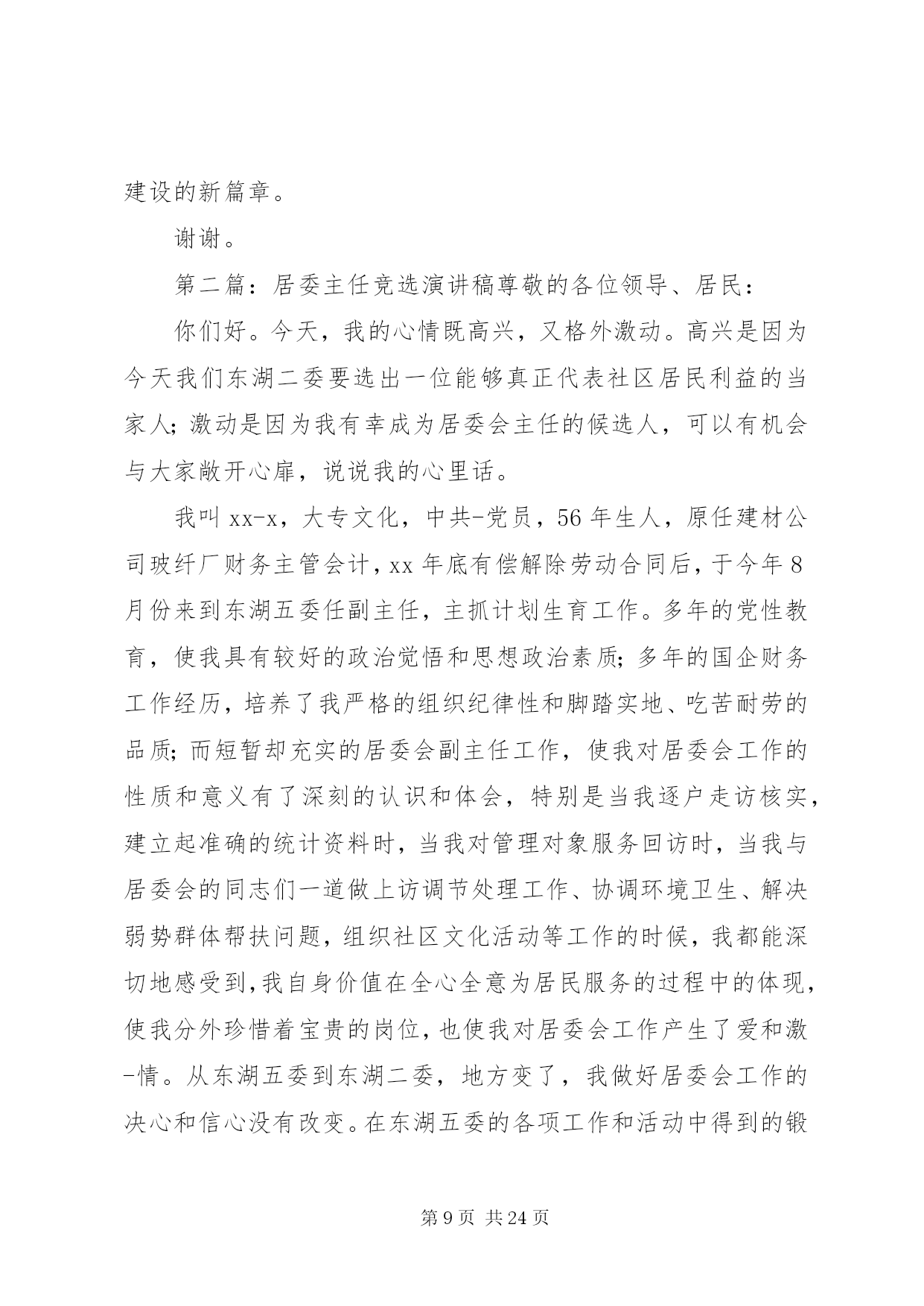 建设的新篇章。

谢谢。

第二篇：居委主任竞选演讲稿尊敬的各位领导、居民：

你们好。今天，我的心情既高兴，又格外激动。高兴是因为今天我们东湖二委要选出一位能够真正代表社区居民利益的当家人；激动是因为我有幸成为居委会主任的候选人，可以有机会与大家敞开心扉，说说我的心里话。

我叫xx-x，大专文化，中共-党员，56年生人，原任建材公司玻纤厂财务主管会计，xx年底有偿解除劳动合同后，于今年8月份来到东湖五委任副主任，主抓计划生育工作。多年的党性教育，使我具有较好的政治觉悟和思想政治素质；多年的国企财务工作经历，培养了我严格的组织纪律性和脚踏实地、吃苦耐劳的品质；而短暂却充实的居委会副主任工作，使我对居委会工作的性质和意义有了深刻的认识和体会，特别是当我逐户走访核实，建立起准确的统计资料时，当我对管理对象服务回访时，当我与居委会的同志们一道做上访调节处理工作、协调环境卫生、解决弱势群体帮扶问题，组织社区文化活动等工作的时候，我都能深切地感受到，我自身价值在全心全意为居民服务的过程中的体现，使我分外珍惜着宝贵的岗位，也使我对居委会工作产生了爱和激-情。从东湖五委到东湖二委，地方变了，我做好居委会工作的决心和信心没有改变。在东湖五委的各项工作和活动中得到的锻

第9页 共24页